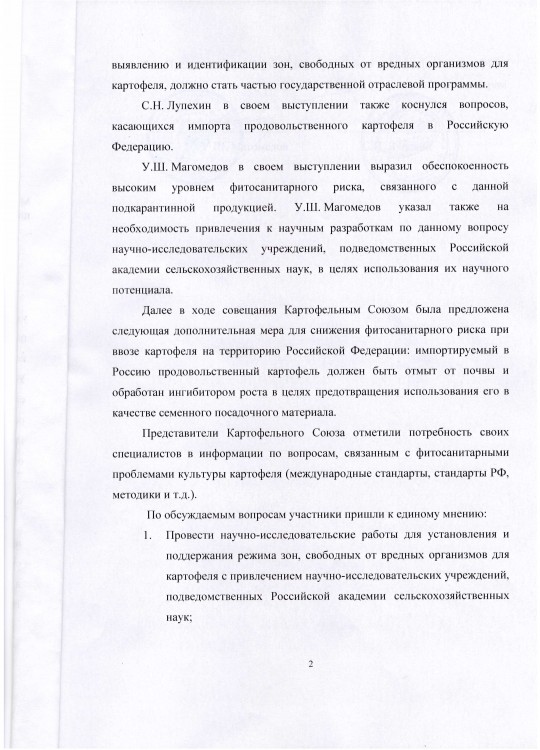 выявлению и идентификации зон, свободных от вредных организмов для картофеля, должно стать частью государственной отраслевой программы.

С.Н. Лупехин в своем выступлении также коснулся вопросов, касающихся импорта продовольственного картофеля в Российскую Федерацию.

У.Ш. Магомедов в своем выступлении выразил обеспокоенность высоким уровнем фитосанитарного риска, связанного с данной подкарантинной продукцией. У.Ш. Магомедов указал также на необходимость привлечения к научным разработкам по данному вопросу научно-исследовательских учреждений, подведомственных Российской академии сельскохозяйственных наук, в целях использования их научного потенциала.

Далее в ходе совещания Картофельным Союзом была предложена следующая дополнительная мера для снижения фитосанитарного риска при ввозе картофеля на территорию Российской Федерации: импортируемый в Россию продовольственный картофель должен быть отмыт от почвы и обработан ингибитором роста в целях предотвращения использования его в качестве семенного посадочного материала.

Представители Картофельного Союза отметили потребность своих специалистов в информации по вопросам, связанным с фитосанитарными проблемами культуры картофеля (международные стандарты, стандарты РФ, методики и т.д.).

По обсуждаемым вопросам участники пришли к единому мнению:

1. Провести научно-исследовательские работы для установления и поддержания режима зон, свободных от вредных организмов для картофеля с привлечением научно-исследовательских учреждений, подведомственных Российской академии сельскохозяйственных наук;

2